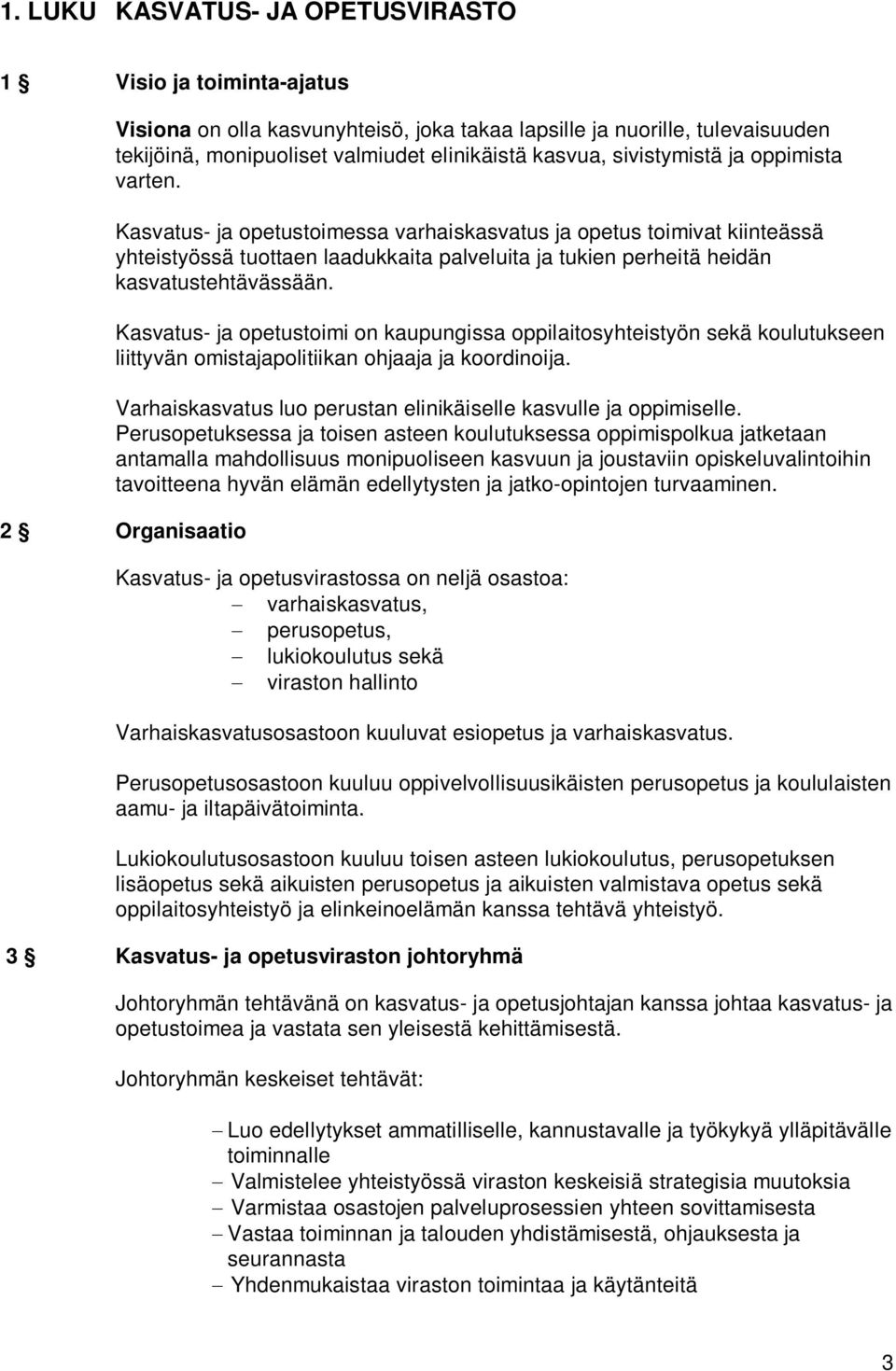 1. LUKU KASVATUS- JA OPETUSVIRASTO

1 § Visio ja toiminta-ajatus

Visiona on olla kasvunyhteisö, joka takaa lapsille ja nuorille, tulevaisuuden tekijöinä, monipuoliset valmiudet elinikäistä kasvua, sivistymistä ja oppimista varten.

Kasvatus- ja opetustoimessa varhaiskasvatus ja opetus toimivat kiinteässä yhteistyössä tuottaen laadukkaita palveluita ja tukien perheitä heidän kasvatustehtävässään.

Kasvatus- ja opetustoimi on kaupungissa oppilaitosyhteistyön sekä koulutukseen liittyvän omistajapolitiikan ohjaaja ja koordinoija.

Varhaiskasvatus luo perustan elinikäiselle kasvulle ja oppimiselle. Perusopetuksessa ja toisen asteen koulutuksessa oppimispolkua jatketaan antamalla mahdollisuus monipuoliseen kasvuun ja joustaviin opiskeluvalintoihin tavoitteena hyvän elämän edellytysten ja jatko-opintojen turvaaminen.

2 § Organisaatio

Kasvatus- ja opetusvirastossa on neljä osastoa:
– varhaiskasvatus,
– perusopetus,
– lukiokoulutus sekä
– viraston hallinto

Varhaiskasvatusosastoon kuuluvat esiopetus ja varhaiskasvatus.

Perusopetusosastoon kuuluu oppivelvollisuusikäisten perusopetus ja koululaisten aamu- ja iltapäivätoiminta.

Lukiokoulutusosastoon kuuluu toisen asteen lukiokoulutus, perusopetuksen lisäopetus sekä aikuisten perusopetus ja aikuisten valmistava opetus sekä oppilaitosyhteistyö ja elinkeinoelämän kanssa tehtävä yhteistyö.

3 § Kasvatus- ja opetusviraston johtoryhmä

Johtoryhmän tehtävänä on kasvatus- ja opetusjohtajan kanssa johtaa kasvatus- ja opetustoimea ja vastata sen yleisestä kehittämisestä.

Johtoryhmän keskeiset tehtävät:

– Luo edellytykset ammatilliselle, kannustavalle ja työkykyä ylläpitävälle toiminnalle
– Valmistelee yhteistyössä viraston keskeisiä strategisia muutoksia
– Varmistaa osastojen palveluprosessien yhteen sovittamisesta
– Vastaa toiminnan ja talouden yhdistämisestä, ohjauksesta ja seurannasta
– Yhdenmukaistaa viraston toimintaa ja käytänteitä

3